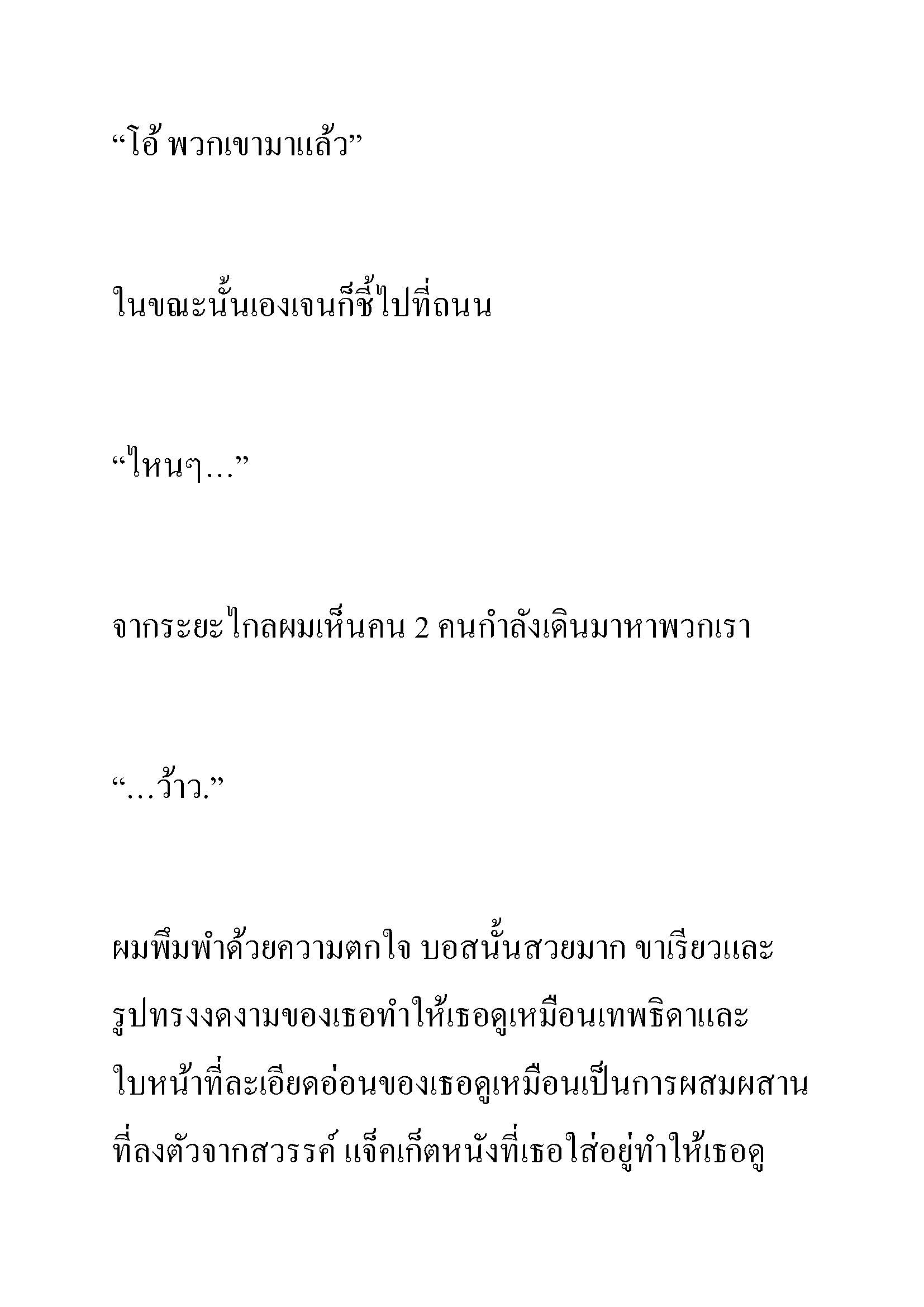 “โอ้ พวกเขามาแล้ว”

ในขณะนั้นเองเจนก็ชี้ไปที่ถนน

“ไหนๆ…”

จากระยะไกลผมเห็นคน 2 คนกำลังเดินมาหาพวกเรา

“…ว้าว.”

ผมพึมพำด้วยความตกใจ บอสนั้นสวยมาก ขาเรียวและรูปทรงงดงามของเธอทำให้เธอดูเหมือนเทพธิดาและใบหน้าที่ละเอียดอ่อนของเธอดูเหมือนเป็นการผสมผสานที่ลงตัวจากสวรรค์ แจ็คเก็ตหนังที่เธอใส่อยู่ทำให้เธอดู